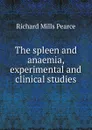 Richard Mills Pearce

The spleen and anaemia, experimental and clinical studies